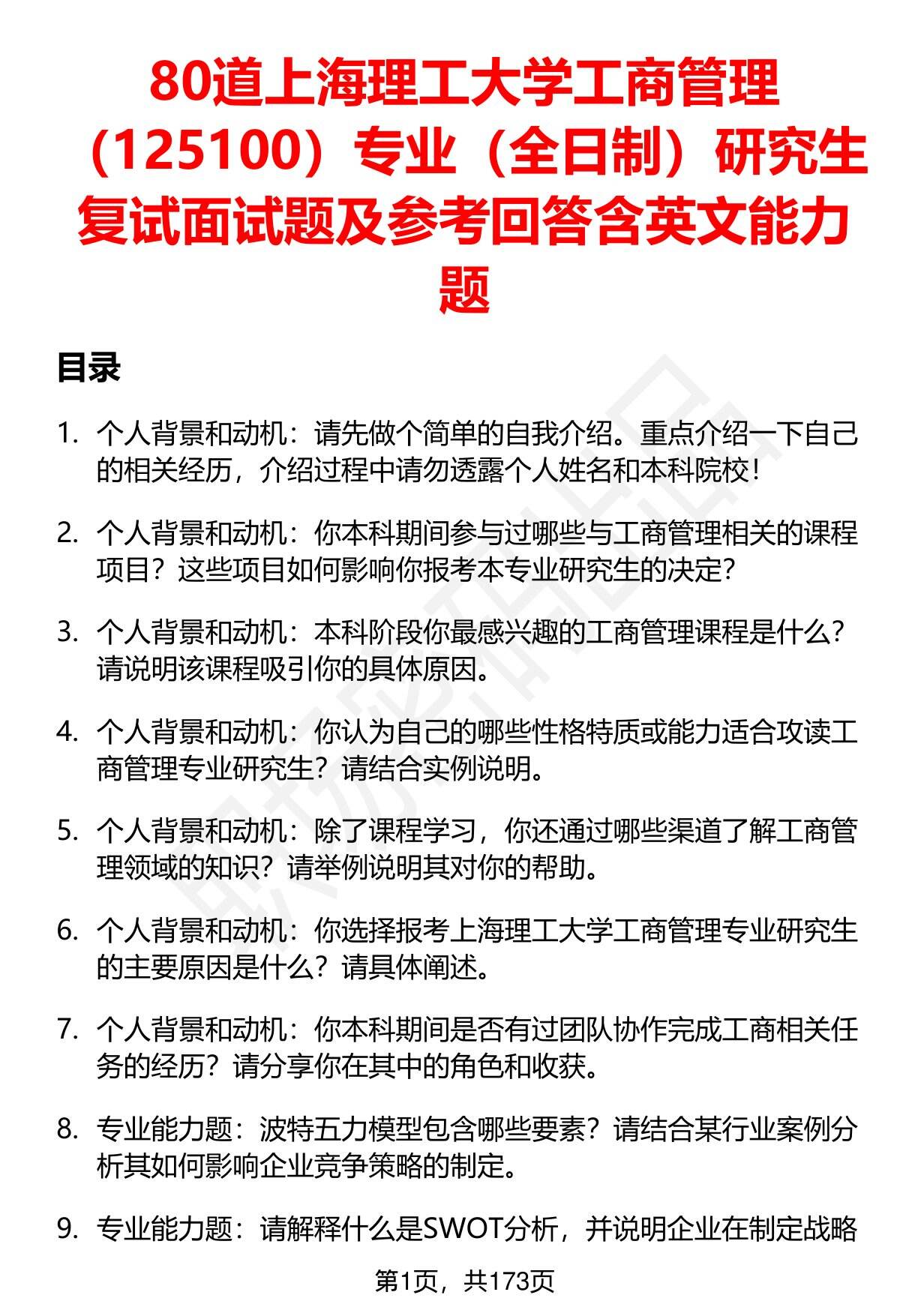 80道上海理工大学工商管理（125100）专业（全日制）研究生复试面试题及参考回答含英文能力题

目录

1. 个人背景和动机：请先做个简单的自我介绍。重点介绍一下自己的相关经历，介绍过程中请勿透露个人姓名和本科院校！

2. 个人背景和动机：你本科期间参与过哪些与工商管理相关的课程项目？这些项目如何影响你报考本专业研究生的决定？

3. 个人背景和动机：本科阶段你最感兴趣的工商管理课程是什么？请说明该课程吸引你的具体原因。

4. 个人背景和动机：你认为自己的哪些性格特质或能力适合攻读工商管理专业研究生？请结合实例说明。

5. 个人背景和动机：除了课程学习，你还通过哪些渠道了解工商管理领域的知识？请举例说明其对你的帮助。

6. 个人背景和动机：你选择报考上海理工大学工商管理专业研究生的主要原因是什么？请具体阐述。

7. 个人背景和动机：你本科期间是否有过团队协作完成工商相关任务的经历？请分享你在其中的角色和收获。

8. 专业能力题：波特五力模型包含哪些要素？请结合某行业案例分析其如何影响企业竞争策略的制定。

9. 专业能力题：请解释什么是SWOT分析，并说明企业在制定战略

第1页，共173页